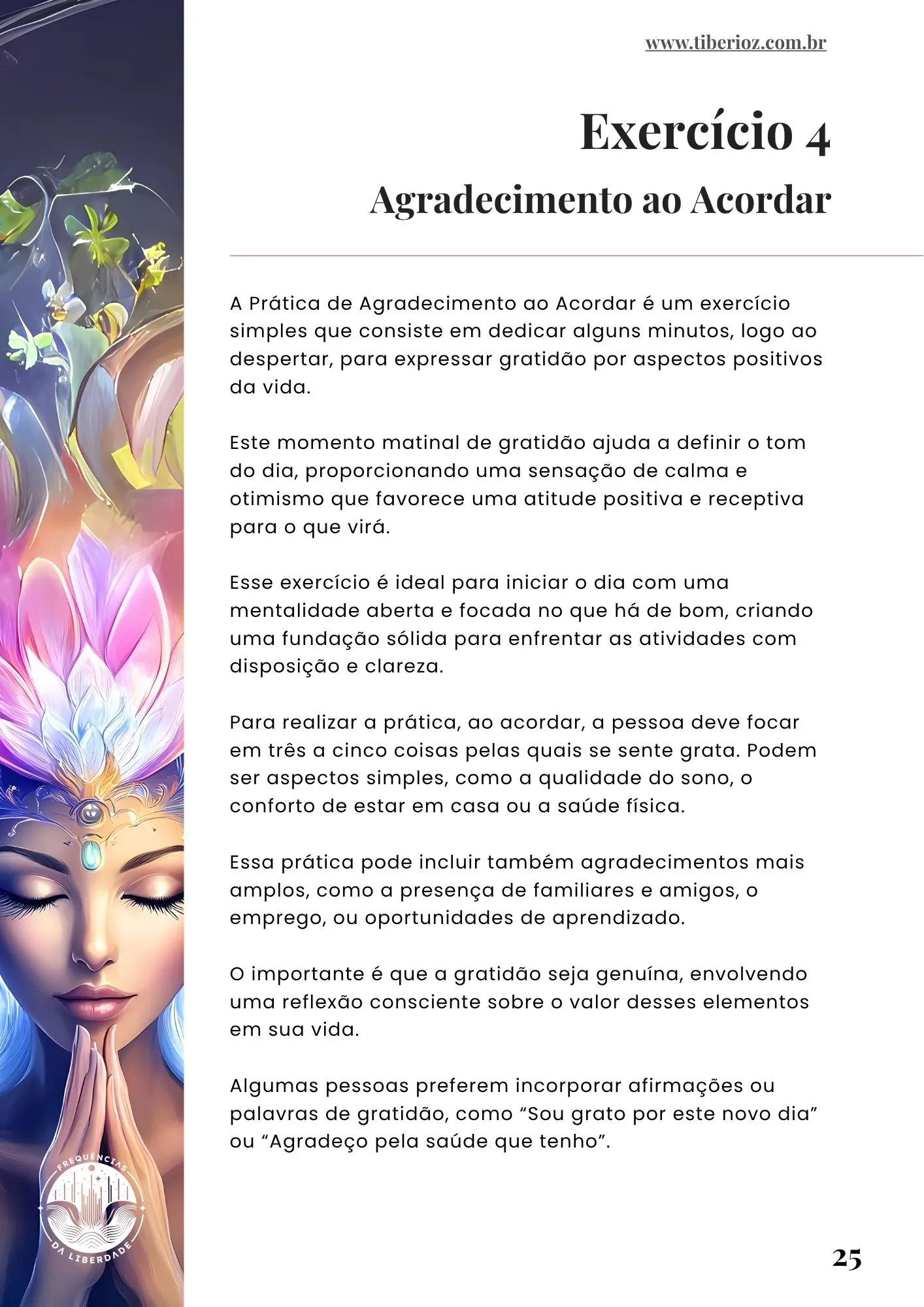 www.tiberioz.com.br

Exercício 4
Agradecimento ao Acordar

A Prática de Agradecimento ao Acordar é um exercício simples que consiste em dedicar alguns minutos, logo ao despertar, para expressar gratidão por aspectos positivos da vida.

Este momento matinal de gratidão ajuda a definir o tom do dia, proporcionando uma sensação de calma e otimismo que favorece uma atitude positiva e receptiva para o que virá.

Esse exercício é ideal para iniciar o dia com uma mentalidade aberta e focada no que há de bom, criando uma fundação sólida para enfrentar as atividades com disposição e clareza.

Para realizar a prática, ao acordar, a pessoa deve focar em três a cinco coisas pelas quais se sente grata. Podem ser aspectos simples, como a qualidade do sono, o conforto de estar em casa ou a saúde física.

Essa prática pode incluir também agradecimentos mais amplos, como a presença de familiares e amigos, o emprego, ou oportunidades de aprendizado.

O importante é que a gratidão seja genuína, envolvendo uma reflexão consciente sobre o valor desses elementos em sua vida.

Algumas pessoas preferem incorporar afirmações ou palavras de gratidão, como “Sou grato por este novo dia” ou “Agradeço pela saúde que tenho”.

FREQUÊNCIAS DA LIBERDADE

25